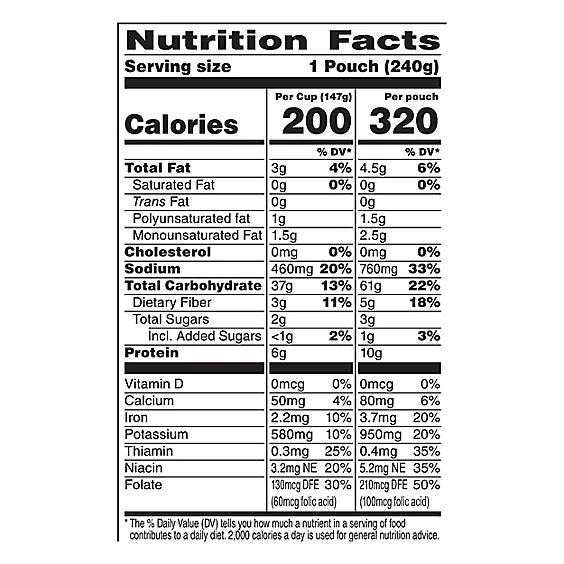 Nutrition Facts

Serving size 1 Pouch (240g)

|  | Per Cup (147g) |  | Per pouch |  |
|---|---|---|---|---|
| Calories | 200 |  | 320 |  |
|  |  | % DV* |  | % DV* |
| Total Fat | 3g | 4% | 4.5g | 6% |
| Saturated Fat | 0g | 0% | 0g | 0% |
| Trans Fat | 0g |  | 0g |  |
| Polyunsaturated fat | 1g |  | 1.5g |  |
| Monounsaturated Fat | 1.5g |  | 2.5g |  |
| Cholesterol | 0mg | 0% | 0mg | 0% |
| Sodium | 460mg | 20% | 760mg | 33% |
| Total Carbohydrate | 37g | 13% | 61g | 22% |
| Dietary Fiber | 3g | 11% | 5g | 18% |
| Total Sugars | 2g |  | 3g |  |
| Incl. Added Sugars | <1g | 2% | 1g | 3% |
| Protein | 6g |  | 10g |  |
| Vitamin D | 0mcg | 0% | 0mcg | 0% |
| Calcium | 50mg | 4% | 80mg | 6% |
| Iron | 2.2mg | 10% | 3.7mg | 20% |
| Potassium | 580mg | 10% | 950mg | 20% |
| Thiamin | 0.3mg | 25% | 0.4mg | 35% |
| Niacin | 3.2mg NE | 20% | 5.2mg NE | 35% |
| Folate | 130mcg DFE (60mcg folic acid) | 30% | 210mcg DFE (100mcg folic acid) | 50% |

* The % Daily Value (DV) tells you how much a nutrient in a serving of food contributes to a daily diet. 2,000 calories a day is used for general nutrition advice.